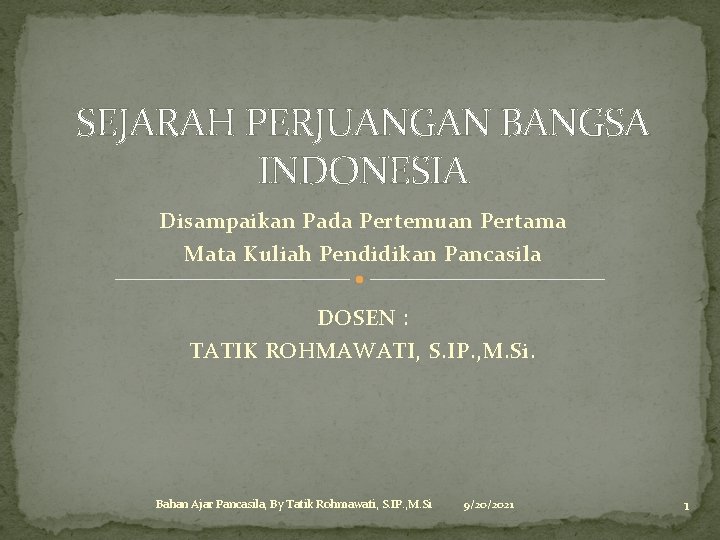 SEJARAH PERJUANGAN BANGSA INDONESIA

Disampaikan Pada Pertemuan Pertama
Mata Kuliah Pendidikan Pancasila

DOSEN :
TATIK ROHMAWATI, S.IP.,M.Si.

Bahan Ajar Pancasila, By Tatik Rohmawati, S.IP.,M.Si

9/20/2021

1